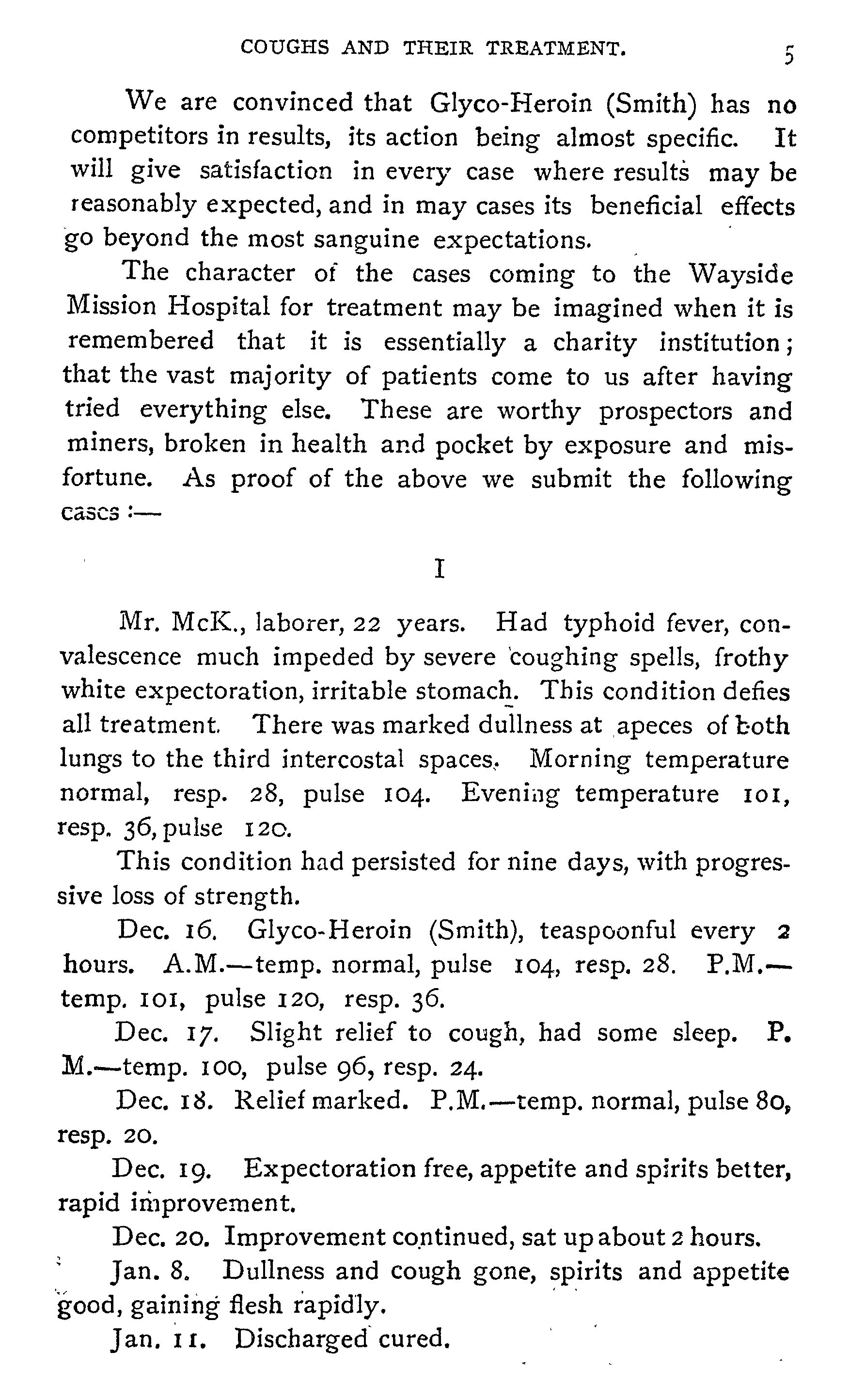 COUGHS AND THEIR TREATMENT. 5

We are convinced that Glyco-Heroin (Smith) has no competitors in results, its action being almost specific. It will give satisfaction in every case where results may be reasonably expected, and in may cases its beneficial effects go beyond the most sanguine expectations.

The character of the cases coming to the Wayside Mission Hospital for treatment may be imagined when it is remembered that it is essentially a charity institution; that the vast majority of patients come to us after having tried everything else. These are worthy prospectors and miners, broken in health and pocket by exposure and misfortune. As proof of the above we submit the following cases :—

I

Mr. McK., laborer, 22 years. Had typhoid fever, convalescence much impeded by severe coughing spells, frothy white expectoration, irritable stomach. This condition defies all treatment. There was marked dullness at apeces of both lungs to the third intercostal spaces. Morning temperature normal, resp. 28, pulse 104. Evening temperature 101, resp. 36, pulse 120.

This condition had persisted for nine days, with progressive loss of strength.

Dec. 16. Glyco-Heroin (Smith), teaspoonful every 2 hours. A.M.—temp. normal, pulse 104, resp. 28. P.M.—temp. 101, pulse 120, resp. 36.

Dec. 17. Slight relief to cough, had some sleep. P. M.—temp. 100, pulse 96, resp. 24.

Dec. 18. Relief marked. P.M.—temp. normal, pulse 80, resp. 20.

Dec. 19. Expectoration free, appetite and spirits better, rapid improvement.

Dec. 20. Improvement continued, sat up about 2 hours.

Jan. 8. Dullness and cough gone, spirits and appetite good, gaining flesh rapidly.

Jan. 11. Discharged cured.